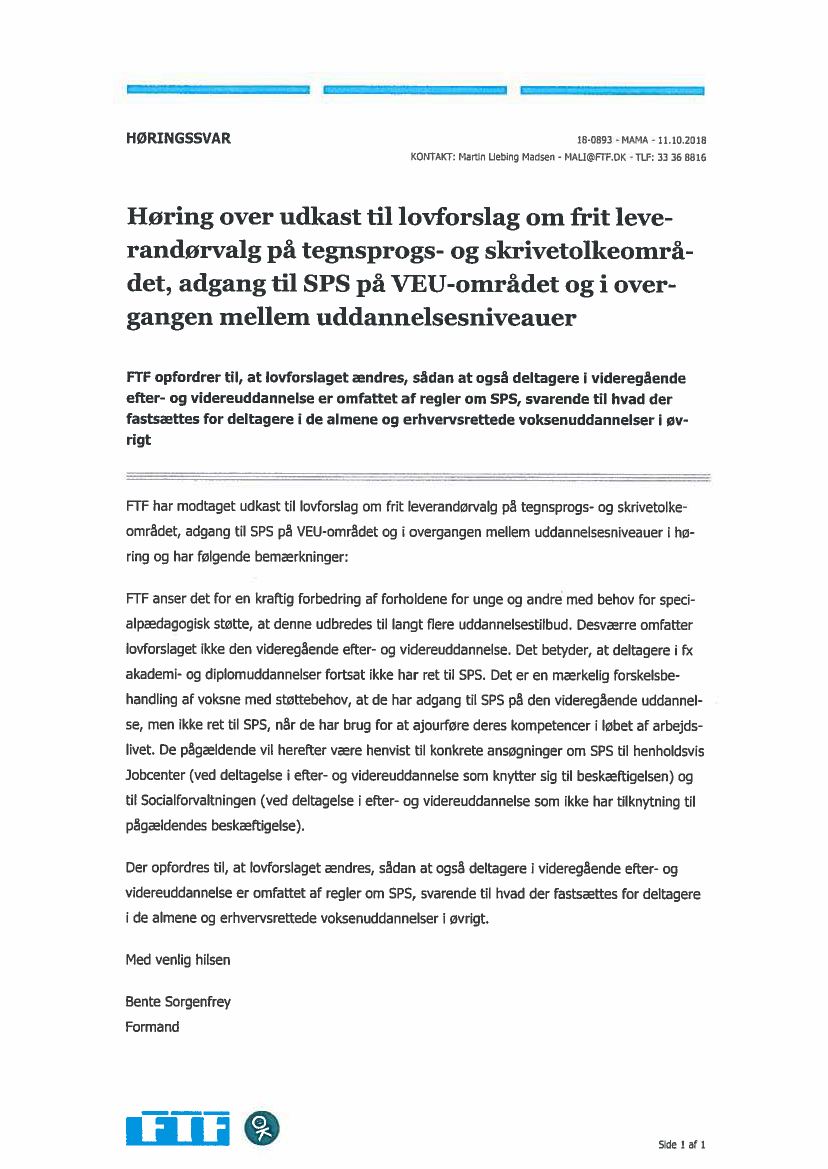 HØRINGSSVAR

18-0893 - MAMA - 11.10.2018
KONTAKT: Martin Liebing Madsen - MALI@FTF.DK - TLF: 33 36 8816

Høring over udkast til lovforslag om frit leverandørvalg på tegnsprogs- og skrivetolkeområdet, adgang til SPS på VEU-området og i overgangen mellem uddannelsesniveauer

FTF opfordrer til, at lovforslaget ændres, sådan at også deltagere i videregående efter- og videreuddannelse er omfattet af regler om SPS, svarende til hvad der fastsættes for deltagere i de almene og erhvervsrettede voksenuddannelser i øvrigt

FTF har modtaget udkast til lovforslag om frit leverandørvalg på tegnsprogs- og skrivetolkeområdet, adgang til SPS på VEU-området og i overgangen mellem uddannelsesniveauer i høring og har følgende bemærkninger:

FTF anser det for en kraftig forbedring af forholdene for unge og andre med behov for specialpædagogisk støtte, at denne udbredes til langt flere uddannelsestilbud. Desværre omfatter lovforslaget ikke den videregående efter- og videreuddannelse. Det betyder, at deltagere i fx akademi- og diplomuddannelser fortsat ikke har ret til SPS. Det er en mærkelig forskelsbehandling af voksne med støttebehov, at de har adgang til SPS på den videregående uddannelse, men ikke ret til SPS, når de har brug for at ajourføre deres kompetencer i løbet af arbejdslivet. De pågældende vil herefter være henvist til konkrete ansøgninger om SPS til henholdsvis Jobcenter (ved deltagelse i efter- og videreuddannelse som knytter sig til beskæftigelsen) og til Socialforvaltningen (ved deltagelse i efter- og videreuddannelse som ikke har tilknytning til pågældendes beskæftigelse).

Der opfordres til, at lovforslaget ændres, sådan at også deltagere i videregående efter- og videreuddannelse er omfattet af regler om SPS, svarende til hvad der fastsættes for deltagere i de almene og erhvervsrettede voksenuddannelser i øvrigt.

Med venlig hilsen

Bente Sorgenfrey
Formand

FTF

Side 1 af 1